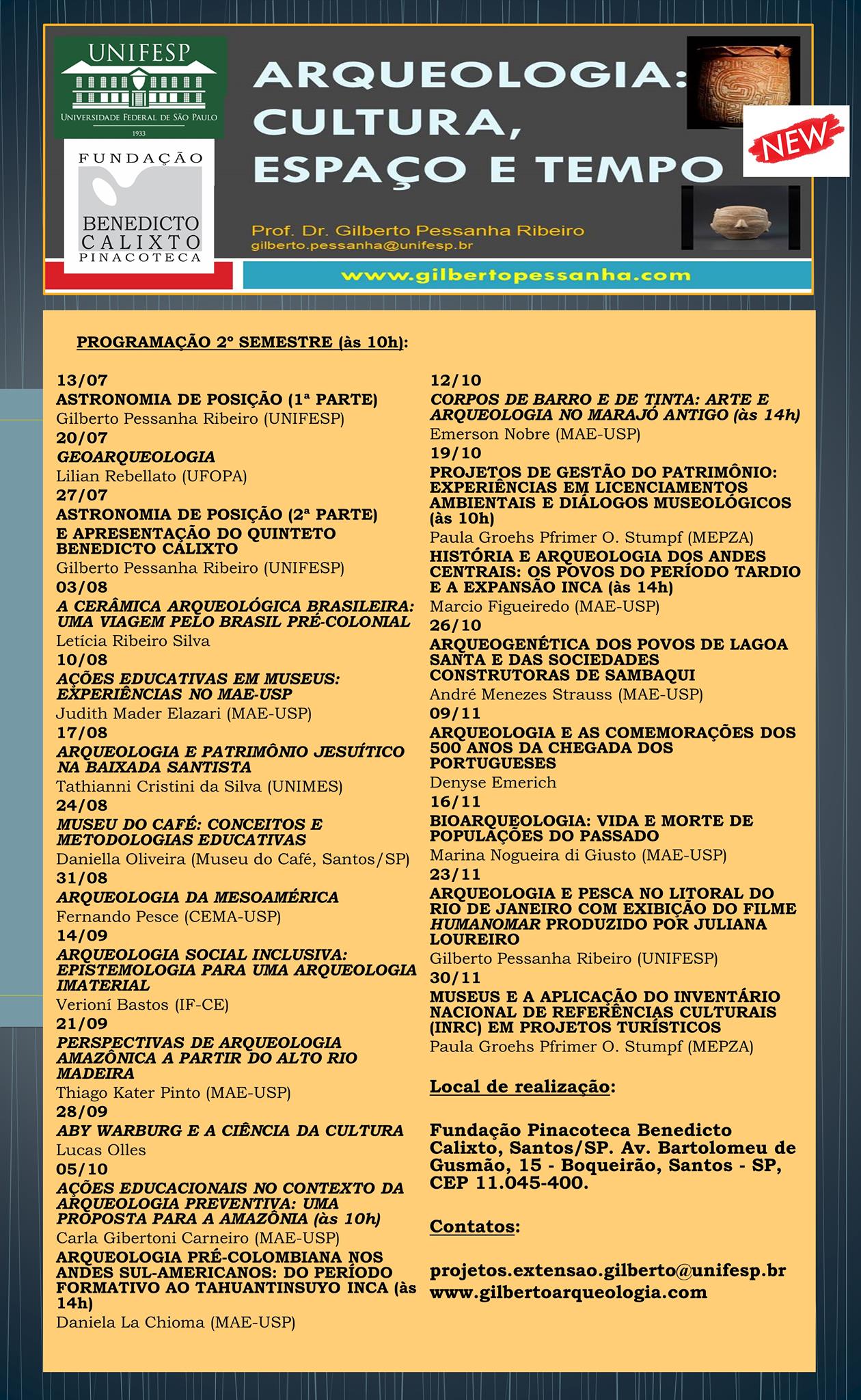 UNIFESP
UNIVERSIDADE FEDERAL DE SÃO PAULO
1933

FUNDAÇÃO
BENEDICTO CALIXTO
PINACOTECA

ARQUEOLOGIA: CULTURA, ESPAÇO E TEMPO

NEW

Prof. Dr. Gilberto Pessanha Ribeiro
gilberto.pessanha@unifesp.br

www.gilbertopessanha.com

PROGRAMAÇÃO 2º SEMESTRE (às 10h):

13/07
ASTRONOMIA DE POSIÇÃO (1ª PARTE)
Gilberto Pessanha Ribeiro (UNIFESP)
20/07
GEOARQUEOLOGIA
Lilian Rebellato (UFOPA)
27/07
ASTRONOMIA DE POSIÇÃO (2ª PARTE) E APRESENTAÇÃO DO QUINTETO BENEDICTO CALIXTO
Gilberto Pessanha Ribeiro (UNIFESP)
03/08
A CERÂMICA ARQUEOLÓGICA BRASILEIRA: UMA VIAGEM PELO BRASIL PRÉ-COLONIAL
Letícia Ribeiro Silva
10/08
AÇÕES EDUCATIVAS EM MUSEUS: EXPERIÊNCIAS NO MAE-USP
Judith Mader Elazari (MAE-USP)
17/08
ARQUEOLOGIA E PATRIMÔNIO JESUÍTICO NA BAIXADA SANTISTA
Tathianni Cristini da Silva (UNIMES)
24/08
MUSEU DO CAFÉ: CONCEITOS E METODOLOGIAS EDUCATIVAS
Daniella Oliveira (Museu do Café, Santos/SP)
31/08
ARQUEOLOGIA DA MESOAMÉRICA
Fernando Pesce (CEMA-USP)
14/09
ARQUEOLOGIA SOCIAL INCLUSIVA: EPISTEMOLOGIA PARA UMA ARQUEOLOGIA IMATERIAL
Verioni Bastos (IF-CE)
21/09
PERSPECTIVAS DE ARQUEOLOGIA AMAZÔNICA A PARTIR DO ALTO RIO MADEIRA
Thiago Kater Pinto (MAE-USP)
28/09
ABY WARBURG E A CIÊNCIA DA CULTURA
Lucas Olles
05/10
AÇÕES EDUCACIONAIS NO CONTEXTO DA ARQUEOLOGIA PREVENTIVA: UMA PROPOSTA PARA A AMAZÔNIA (às 10h)
Carla Gibertoni Carneiro (MAE-USP)
ARQUEOLOGIA PRÉ-COLOMBIANA NOS ANDES SUL-AMERICANOS: DO PERÍODO FORMATIVO AO TAHUANTINSUYO INCA (às 14h)
Daniela La Chioma (MAE-USP)

12/10
CORPOS DE BARRO E DE TINTA: ARTE E ARQUEOLOGIA NO MARAJÓ ANTIGO (às 14h)
Emerson Nobre (MAE-USP)
19/10
PROJETOS DE GESTÃO DO PATRIMÔNIO: EXPERIÊNCIAS EM LICENCIAMENTOS AMBIENTAIS E DIÁLOGOS MUSEOLÓGICOS (às 10h)
Paula Groehs Pfrimer O. Stumpf (MEPZA)
HISTÓRIA E ARQUEOLOGIA DOS ANDES CENTRAIS: OS POVOS DO PERÍODO TARDIO E A EXPANSÃO INCA (às 14h)
Marcio Figueiredo (MAE-USP)
26/10
ARQUEOGENÉTICA DOS POVOS DE LAGOA SANTA E DAS SOCIEDADES CONSTRUTORAS DE SAMBAQUI
André Menezes Strauss (MAE-USP)
09/11
ARQUEOLOGIA E AS COMEMORAÇÕES DOS 500 ANOS DA CHEGADA DOS PORTUGUESES
Denyse Emerich
16/11
BIOARQUEOLOGIA: VIDA E MORTE DE POPULAÇÕES DO PASSADO
Marina Nogueira di Giusto (MAE-USP)
23/11
ARQUEOLOGIA E PESCA NO LITORAL DO RIO DE JANEIRO COM EXIBIÇÃO DO FILME HUMANOMAR PRODUZIDO POR JULIANA LOUREIRO
Gilberto Pessanha Ribeiro (UNIFESP)
30/11
MUSEUS E A APLICAÇÃO DO INVENTÁRIO NACIONAL DE REFERÊNCIAS CULTURAIS (INRC) EM PROJETOS TURÍSTICOS
Paula Groehs Pfrimer O. Stumpf (MEPZA)

Local de realização:

Fundação Pinacoteca Benedicto Calixto, Santos/SP. Av. Bartolomeu de Gusmão, 15 - Boqueirão, Santos - SP, CEP 11.045-400.

Contatos:

projetos.extensao.gilberto@unifesp.br
www.gilbertoarqueologia.com